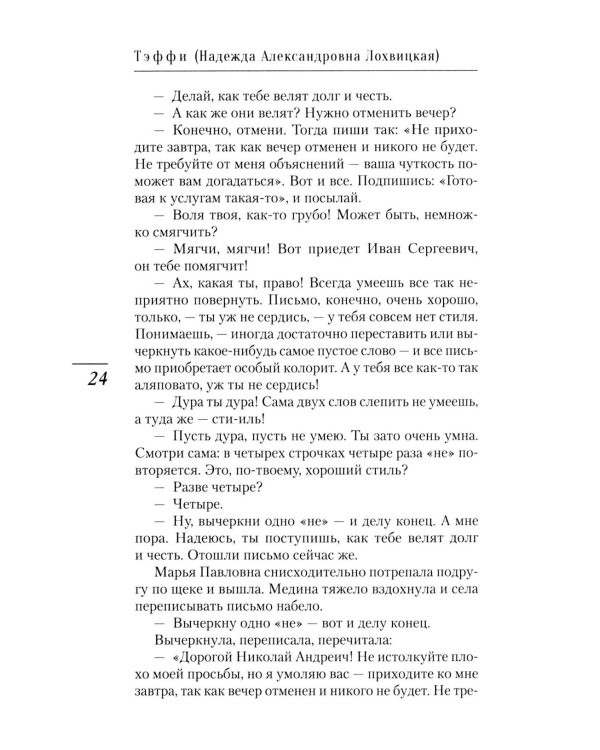 Тэффи (Надежда Александровна Лохвицкая)

— Делай, как тебе велят долг и честь.

— А как же они велят? Нужно отменить вечер?

— Конечно, отмени. Тогда пиши так: «Не приходите завтра, так как вечер отменен и никого не будет. Не требуйте от меня объяснений — ваша чуткость поможет вам догадаться». Вот и все. Подпишись: «Готовая к услугам такая-то», и посылай.

— Воля твоя, как-то грубо! Может быть, немножко смягчить?

— Мягчи, мягчи! Вот приедет Иван Сергеевич, он тебе помягчит!

— Ах, какая ты, право! Всегда умеешь все так неприятно повернуть. Письмо, конечно, очень хорошо, только, — ты уж не сердись, — у тебя совсем нет стиля. Понимаешь, — иногда достаточно переставить или вычеркнуть какое-нибудь самое пустое слово — и все письмо приобретает особый колорит. А у тебя все как-то так аляповато, уж ты не сердись!

24

— Дура ты дура! Сама двух слов слепить не умеешь, а туда же — сти-иль!

— Пусть дура, пусть не умею. Ты зато очень умна. Смотри сама: в четырех строчках четыре раза «не» повторяется. Это, по-твоему, хороший стиль?

— Разве четыре?

— Четыре.

— Ну, вычеркни одно «не» — и делу конец. А мне пора. Надеюсь, ты поступишь, как тебе велят долг и честь. Отошли письмо сейчас же.

Марья Павловна снисходительно потрепала подругу по щеке и вышла. Медина тяжело вздохнула и села переписывать письмо набело.

— Вычеркну одно «не» — вот и делу конец.

Вычеркнула, переписала, перечитала:

— «Дорогой Николай Андреич! Не истолкуйте плохо моей просьбы, но я умоляю вас — приходите ко мне завтра, так как вечер отменен и никого не будет. Не тре-